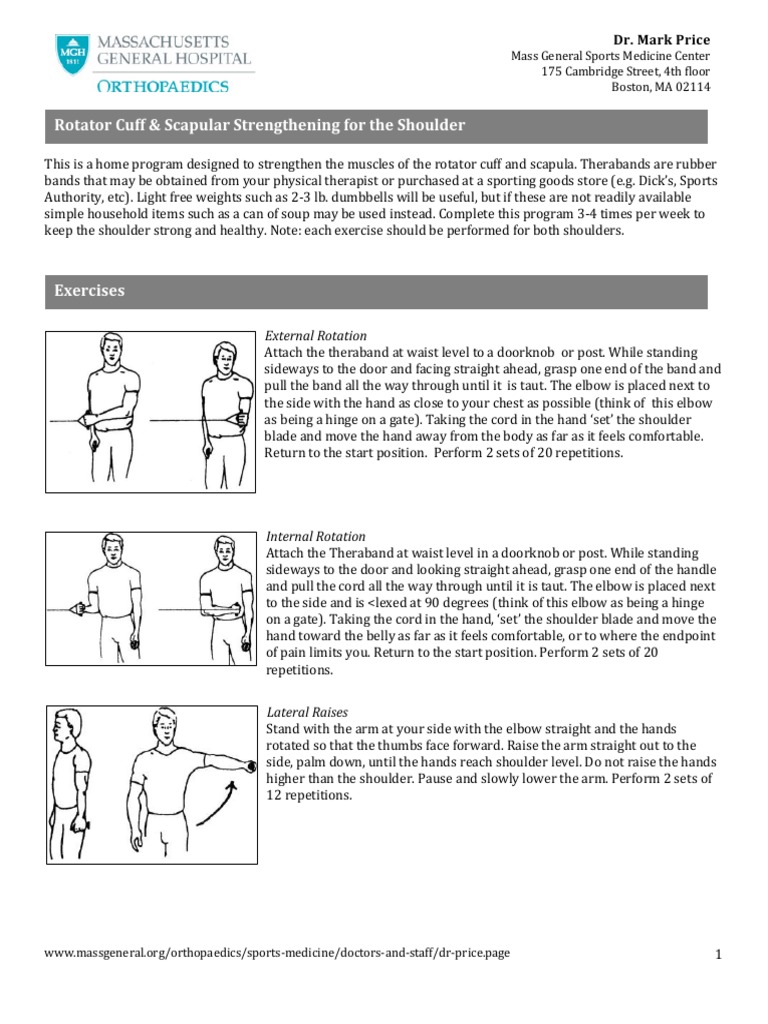 MGH 1811 MASSACHUSETTS GENERAL HOSPITAL ORTHOPAEDICS

Dr. Mark Price
Mass General Sports Medicine Center
175 Cambridge Street, 4th floor
Boston, MA 02114

Rotator Cuff & Scapular Strengthening for the Shoulder

This is a home program designed to strengthen the muscles of the rotator cuff and scapula. Therabands are rubber bands that may be obtained from your physical therapist or purchased at a sporting goods store (e.g. Dick's, Sports Authority, etc). Light free weights such as 2-3 lb. dumbbells will be useful, but if these are not readily available simple household items such as a can of soup may be used instead. Complete this program 3-4 times per week to keep the shoulder strong and healthy. Note: each exercise should be performed for both shoulders.

Exercises

External Rotation
Attach the theraband at waist level to a doorknob or post. While standing sideways to the door and facing straight ahead, grasp one end of the band and pull the band all the way through until it is taut. The elbow is placed next to the side with the hand as close to your chest as possible (think of this elbow as being a hinge on a gate). Taking the cord in the hand 'set' the shoulder blade and move the hand away from the body as far as it feels comfortable. Return to the start position. Perform 2 sets of 20 repetitions.

Internal Rotation
Attach the Theraband at waist level in a doorknob or post. While standing sideways to the door and looking straight ahead, grasp one end of the handle and pull the cord all the way through until it is taut. The elbow is placed next to the side and is <lexed at 90 degrees (think of this elbow as being a hinge on a gate). Taking the cord in the hand, 'set' the shoulder blade and move the hand toward the belly as far as it feels comfortable, or to where the endpoint of pain limits you. Return to the start position. Perform 2 sets of 20 repetitions.

Lateral Raises
Stand with the arm at your side with the elbow straight and the hands rotated so that the thumbs face forward. Raise the arm straight out to the side, palm down, until the hands reach shoulder level. Do not raise the hands higher than the shoulder. Pause and slowly lower the arm. Perform 2 sets of 12 repetitions.

www.massgeneral.org/orthopaedics/sports-medicine/doctors-and-staff/dr-price.page

1